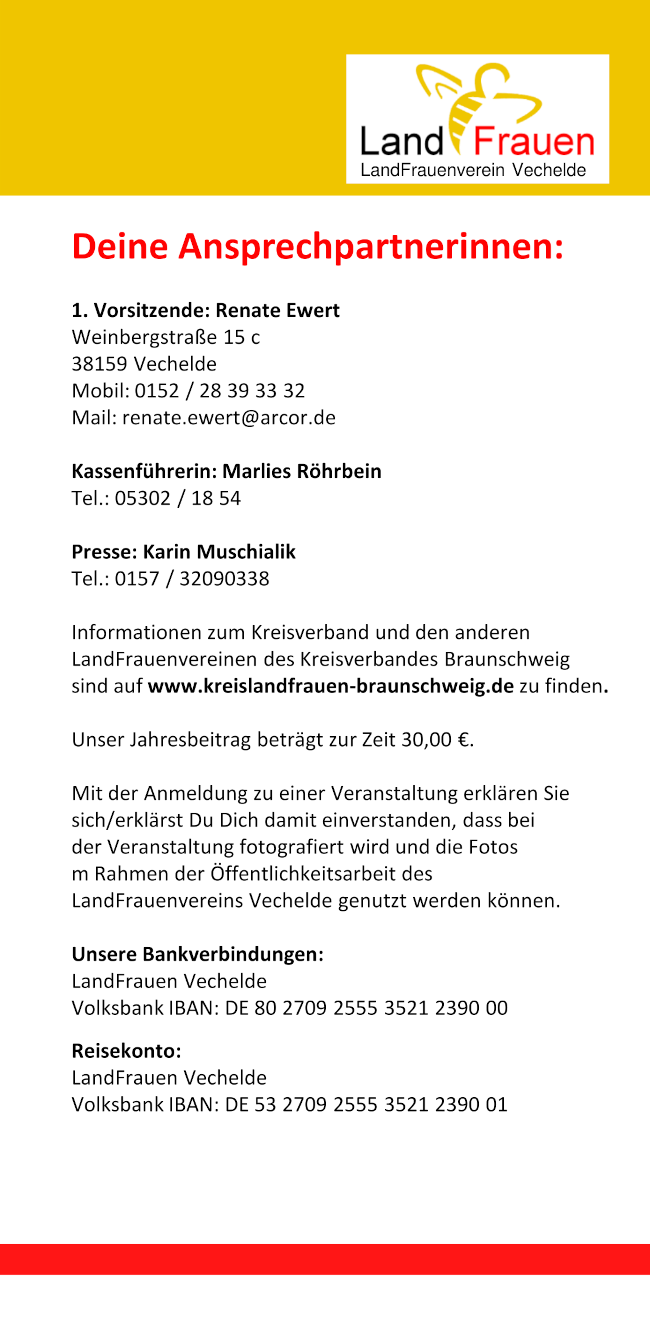 Land Frauen
LandFrauenverein Vechelde

Deine Ansprechpartnerinnen:

1. Vorsitzende: Renate Ewert
Weinbergstraße 15 c
38159 Vechelde
Mobil: 0152 / 28 39 33 32
Mail: renate.ewert@arcor.de

Kassenführerin: Marlies Röhrbein
Tel.: 05302 / 18 54

Presse: Karin Muschialik
Tel.: 0157 / 32090338

Informationen zum Kreisverband und den anderen LandFrauenvereinen des Kreisverbandes Braunschweig sind auf www.kreislandfrauen-braunschweig.de zu finden.

Unser Jahresbeitrag beträgt zur Zeit 30,00 €.

Mit der Anmeldung zu einer Veranstaltung erklären Sie sich/erklärst Du Dich damit einverstanden, dass bei der Veranstaltung fotografiert wird und die Fotos m Rahmen der Öffentlichkeitsarbeit des LandFrauenvereins Vechelde genutzt werden können.

Unsere Bankverbindungen:
LandFrauen Vechelde
Volksbank IBAN: DE 80 2709 2555 3521 2390 00

Reisekonto:
LandFrauen Vechelde
Volksbank IBAN: DE 53 2709 2555 3521 2390 01